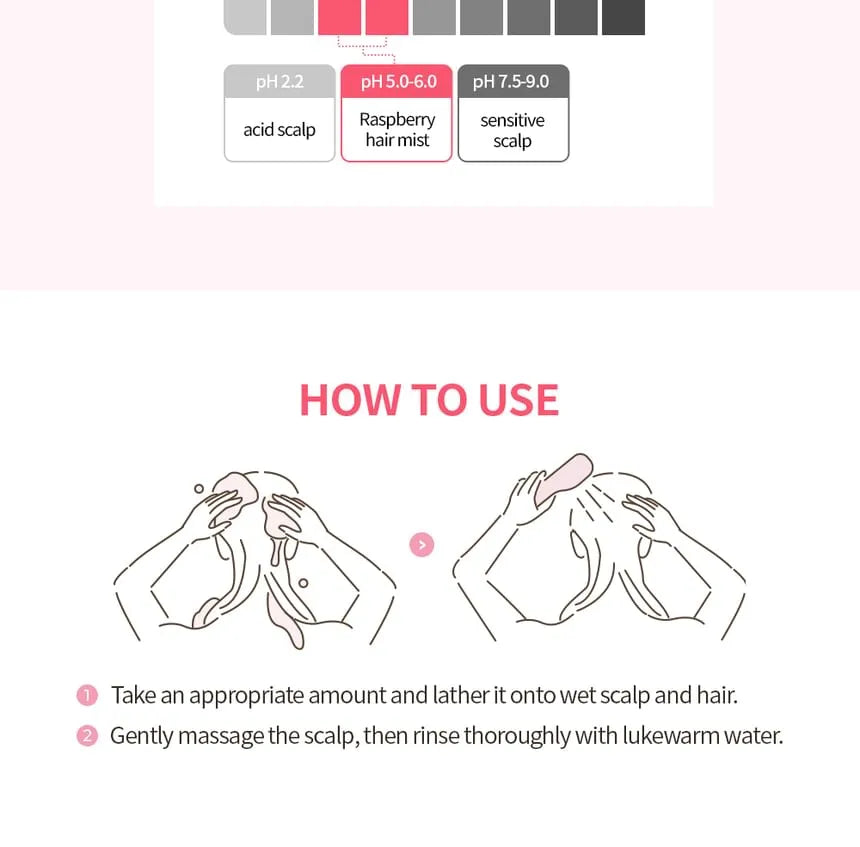 pH 2.2

acid scalp

pH 5.0-6.0

Raspberry hair mist

pH 7.5-9.0

sensitive scalp

HOW TO USE

1 Take an appropriate amount and lather it onto wet scalp and hair.

2 Gently massage the scalp, then rinse thoroughly with lukewarm water.